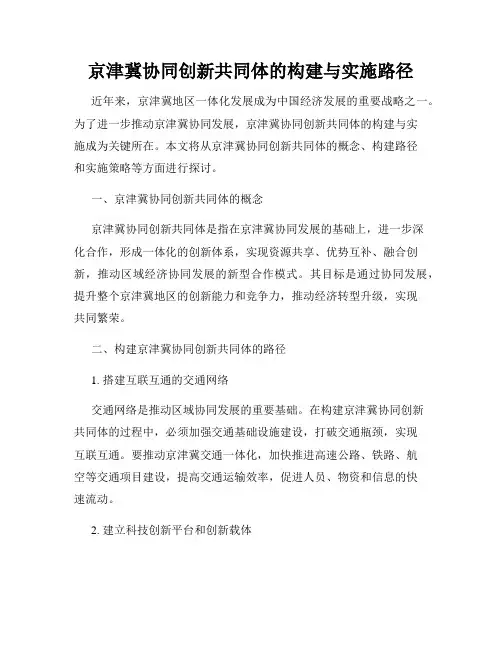 京津冀协同创新共同体的构建与实施路径

近年来，京津冀地区一体化发展成为中国经济发展的重要战略之一。为了进一步推动京津冀协同发展，京津冀协同创新共同体的构建与实施成为关键所在。本文将从京津冀协同创新共同体的概念、构建路径和实施策略等方面进行探讨。

一、京津冀协同创新共同体的概念

京津冀协同创新共同体是指在京津冀协同发展的基础上，进一步深化合作，形成一体化的创新体系，实现资源共享、优势互补、融合创新，推动区域经济协同发展的新型合作模式。其目标是通过协同发展，提升整个京津冀地区的创新能力和竞争力，推动经济转型升级，实现共同繁荣。

二、构建京津冀协同创新共同体的路径

1. 搭建互联互通的交通网络

交通网络是推动区域协同发展的重要基础。在构建京津冀协同创新共同体的过程中，必须加强交通基础设施建设，打破交通瓶颈，实现互联互通。要推动京津冀交通一体化，加快推进高速公路、铁路、航空等交通项目建设，提高交通运输效率，促进人员、物资和信息的快速流动。

2. 建立科技创新平台和创新载体